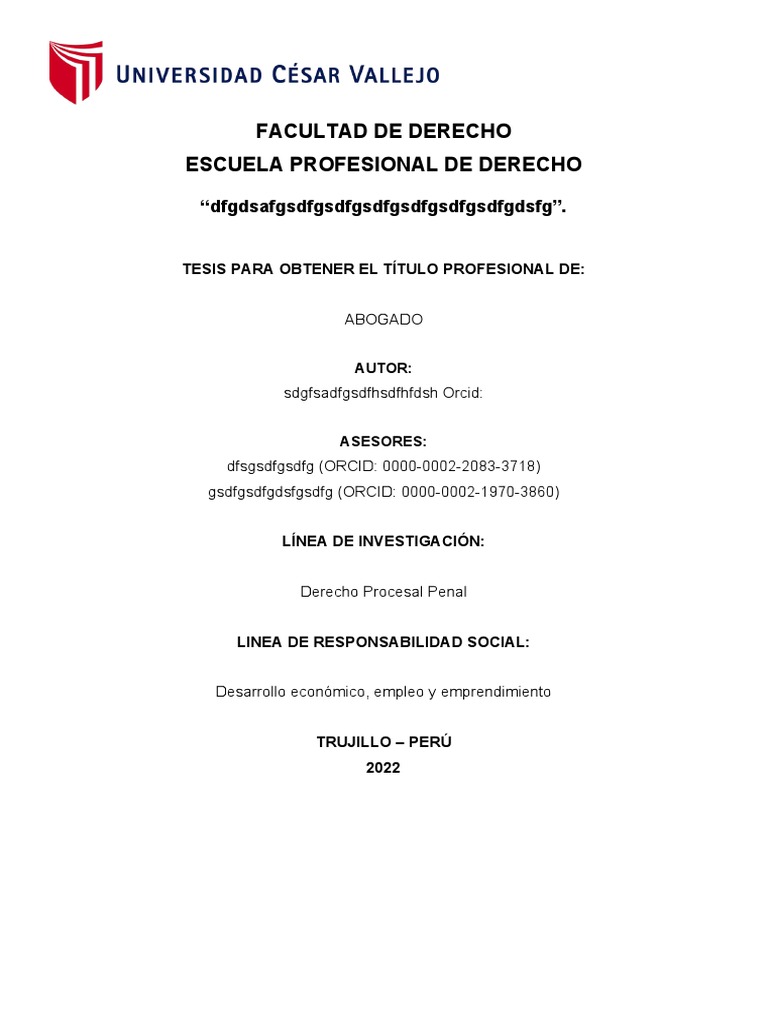 UNIVERSIDAD CÉSAR VALLEJO

FACULTAD DE DERECHO
ESCUELA PROFESIONAL DE DERECHO

“dfgdsafgsdfgsdfgsdfgsdfgsdfgsdfgdsfg”.

TESIS PARA OBTENER EL TÍTULO PROFESIONAL DE:

ABOGADO

AUTOR:
sdgfsadfgsdfhsdfhfdsh Orcid:

ASESORES:
dfsgsdfgsdfg (ORCID: 0000-0002-2083-3718)
gsdfgsdfgdsfgsdfg (ORCID: 0000-0002-1970-3860)

LÍNEA DE INVESTIGACIÓN:

Derecho Procesal Penal

LINEA DE RESPONSABILIDAD SOCIAL:

Desarrollo económico, empleo y emprendimiento

TRUJILLO – PERÚ
2022